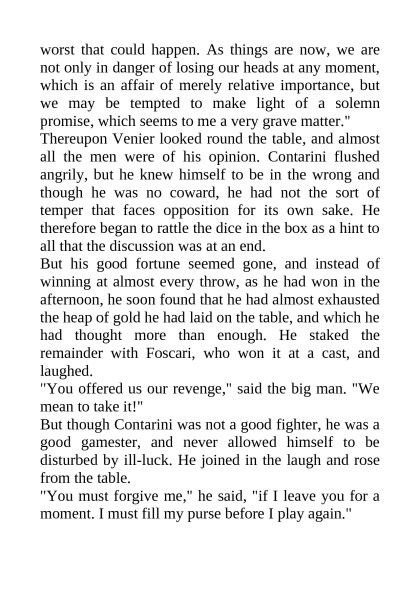 worst that could happen. As things are now, we are not only in danger of losing our heads at any moment, which is an affair of merely relative importance, but we may be tempted to make light of a solemn promise, which seems to me a very grave matter."

Thereupon Venier looked round the table, and almost all the men were of his opinion. Contarini flushed angrily, but he knew himself to be in the wrong and though he was no coward, he had not the sort of temper that faces opposition for its own sake. He therefore began to rattle the dice in the box as a hint to all that the discussion was at an end.

But his good fortune seemed gone, and instead of winning at almost every throw, as he had won in the afternoon, he soon found that he had almost exhausted the heap of gold he had laid on the table, and which he had thought more than enough. He staked the remainder with Foscari, who won it at a cast, and laughed.

"You offered us our revenge," said the big man. "We mean to take it!"

But though Contarini was not a good fighter, he was a good gamester, and never allowed himself to be disturbed by ill-luck. He joined in the laugh and rose from the table.

"You must forgive me," he said, "if I leave you for a moment. I must fill my purse before I play again."